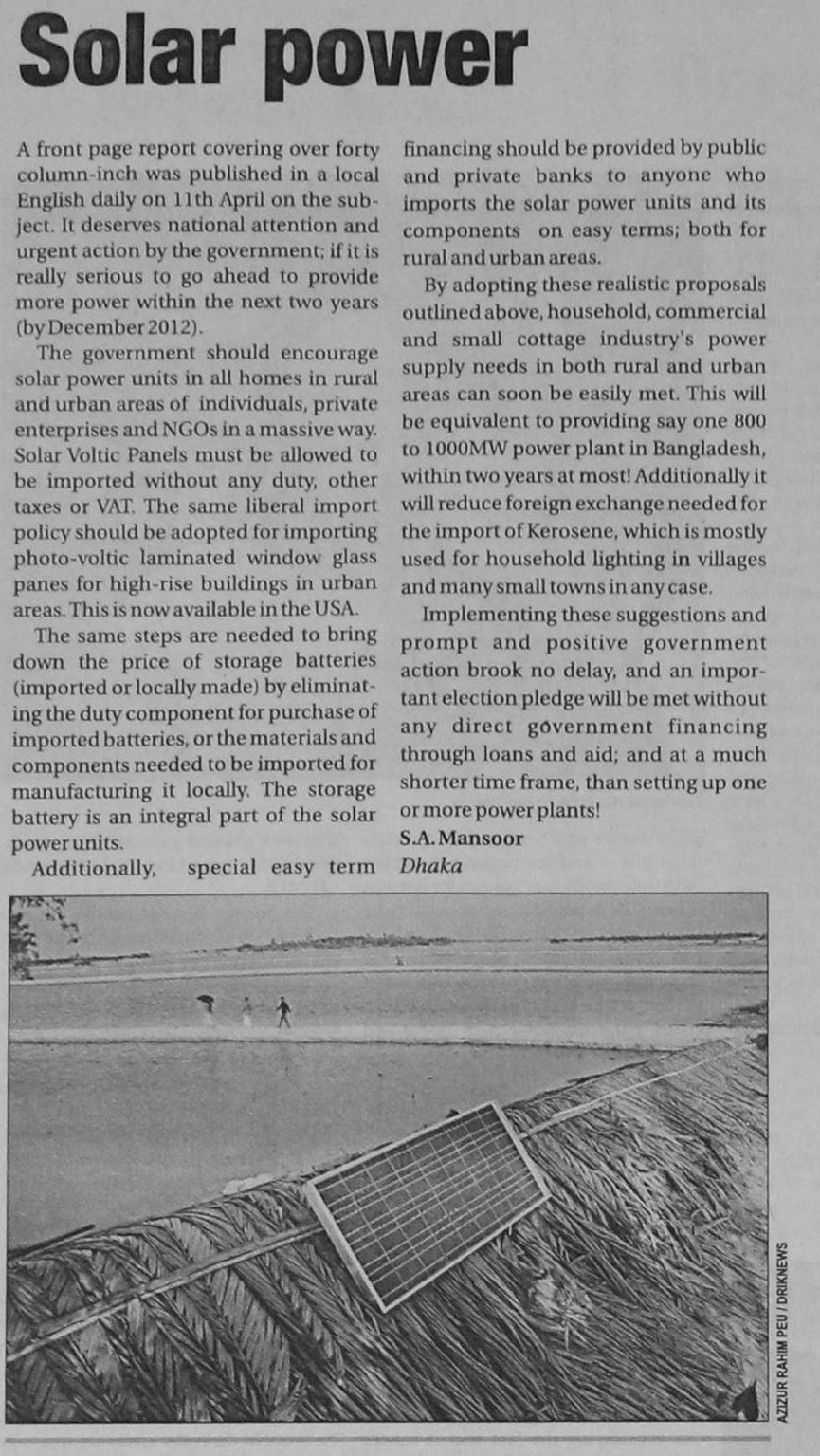 Solar power

A front page report covering over forty column-inch was published in a local English daily on 11th April on the subject. It deserves national attention and urgent action by the government; if it is really serious to go ahead to provide more power within the next two years (by December 2012).

The government should encourage solar power units in all homes in rural and urban areas of individuals, private enterprises and NGOs in a massive way. Solar Voltic Panels must be allowed to be imported without any duty, other taxes or VAT. The same liberal import policy should be adopted for importing photo-voltic laminated window glass panes for high-rise buildings in urban areas. This is now available in the USA.

The same steps are needed to bring down the price of storage batteries (imported or locally made) by eliminating the duty component for purchase of imported batteries, or the materials and components needed to be imported for manufacturing it locally. The storage battery is an integral part of the solar power units.

Additionally, special easy term financing should be provided by public and private banks to anyone who imports the solar power units and its components on easy terms; both for rural and urban areas.

By adopting these realistic proposals outlined above, household, commercial and small cottage industry's power supply needs in both rural and urban areas can soon be easily met. This will be equivalent to providing say one 800 to 1000MW power plant in Bangladesh, within two years at most! Additionally it will reduce foreign exchange needed for the import of Kerosene, which is mostly used for household lighting in villages and many small towns in any case.

Implementing these suggestions and prompt and positive government action brook no delay, and an important election pledge will be met without any direct government financing through loans and aid; and at a much shorter time frame, than setting up one or more power plants!

S.A. Mansoor
Dhaka

AZIZUR RAHIM PEU / DRIKNEWS